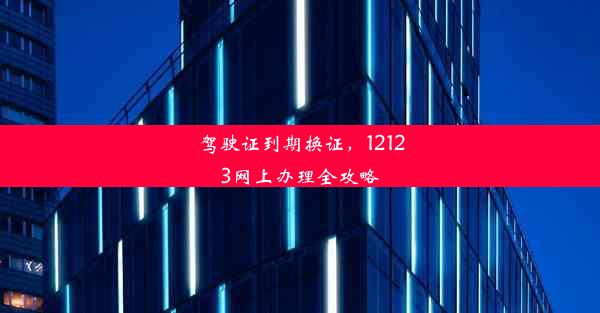 驾驶证到期换证，12123网上办理全攻略